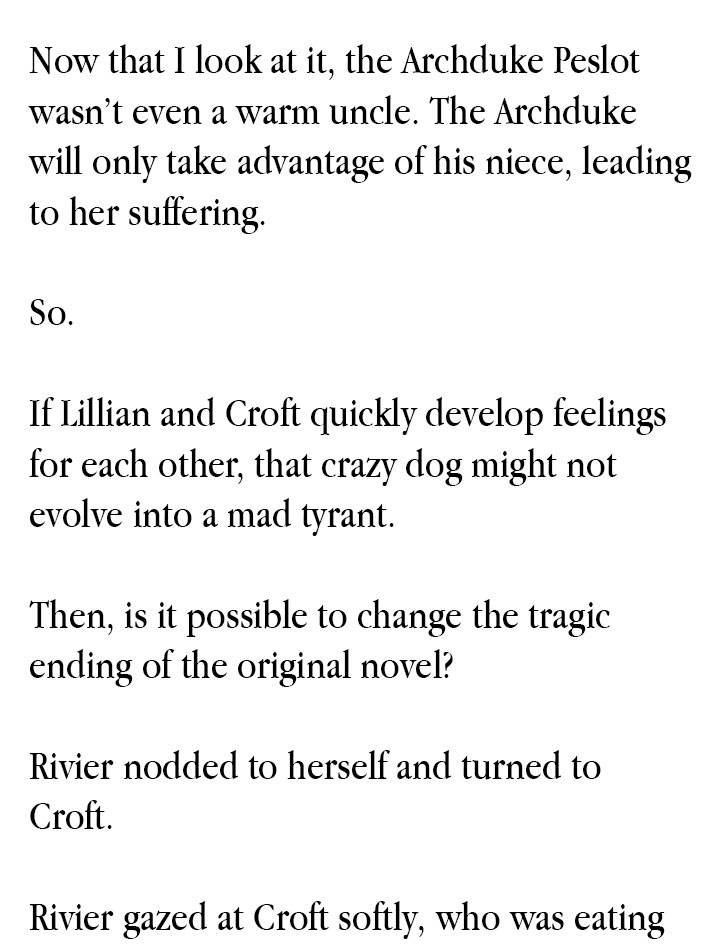 Now that I look at it, the Archduke Peslot wasn't even a warm uncle. The Archduke will only take advantage of his niece, leading to her suffering.

So.

If Lillian and Croft quickly develop feelings for each other, that crazy dog might not evolve into a mad tyrant.

Then, is it possible to change the tragic ending of the original novel?

Rivier nodded to herself and turned to Croft.

Rivier gazed at Croft softly, who was eating